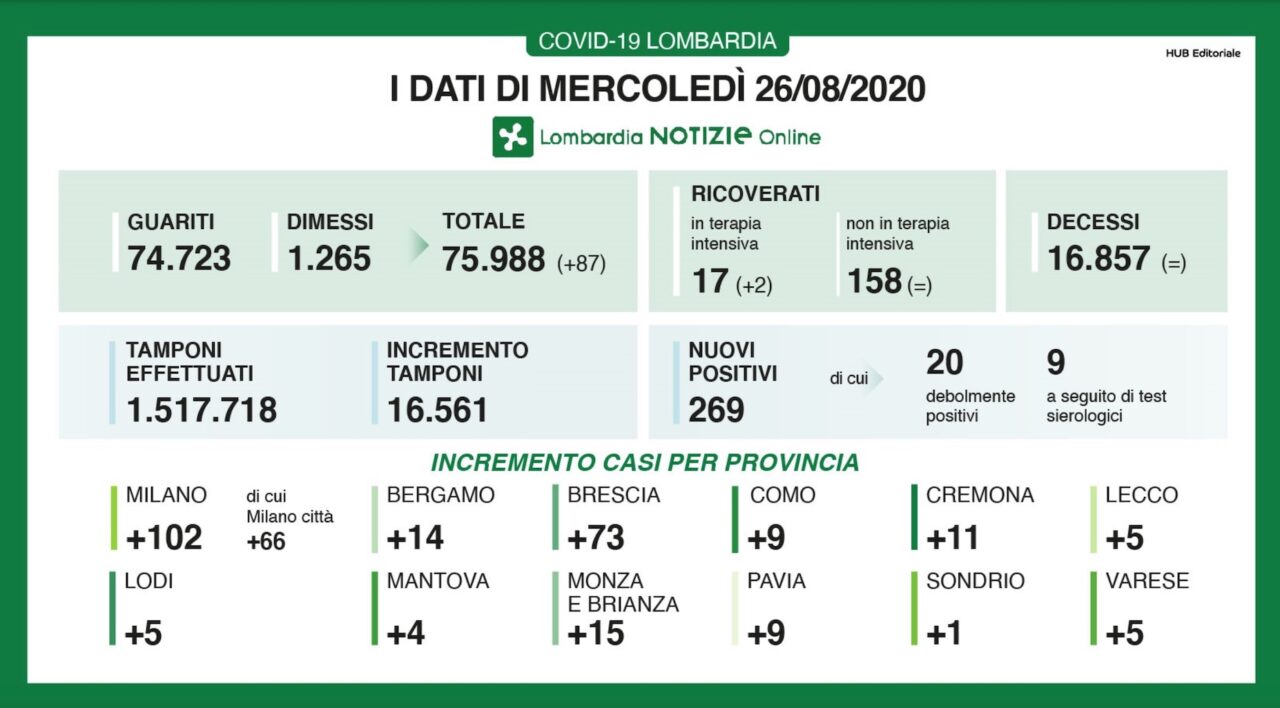 COVID-19 LOMBARDIA

HUB Editoriale

I DATI DI MERCOLEDÌ 26/08/2020

Lombardia NOTIZIE Online

GUARITI
74.723

DIMESSI
1.265

TOTALE
75.988 (+87)

RICOVERATI
in terapia intensiva
17 (+2)

non in terapia intensiva
158 (=)

DECESSI
16.857 (=)

TAMPONI EFFETTUATI
1.517.718

INCREMENTO TAMPONI
16.561

NUOVI POSITIVI
269

di cui

20
debolmente positivi

9
a seguito di test sierologici

INCREMENTO CASI PER PROVINCIA

MILANO
+102

di cui Milano città
+66

BERGAMO
+14

BRESCIA
+73

COMO
+9

CREMONA
+11

LECCO
+5

LODI
+5

MANTOVA
+4

MONZA E BRIANZA
+15

PAVIA
+9

SONDRIO
+1

VARESE
+5